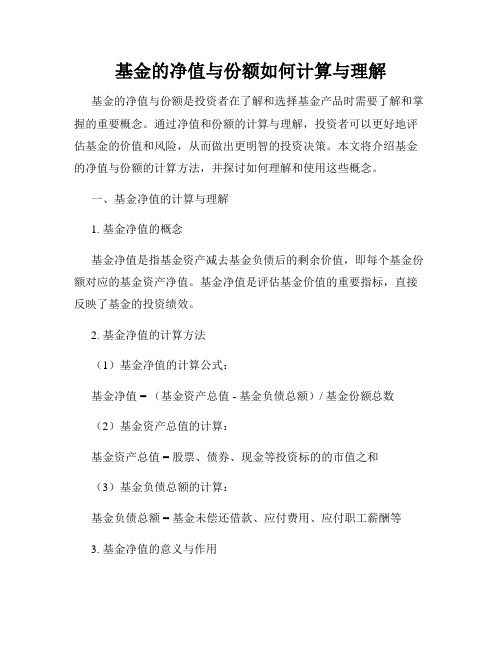 基金的净值与份额如何计算与理解

基金的净值与份额是投资者在了解和选择基金产品时需要了解和掌握的重要概念。通过净值和份额的计算与理解，投资者可以更好地评估基金的价值和风险，从而做出更明智的投资决策。本文将介绍基金的净值与份额的计算方法，并探讨如何理解和使用这些概念。

一、基金净值的计算与理解

1. 基金净值的概念

基金净值是指基金资产减去基金负债后的剩余价值，即每个基金份额对应的基金资产净值。基金净值是评估基金价值的重要指标，直接反映了基金的投资绩效。

2. 基金净值的计算方法

（1）基金净值的计算公式：

基金净值 = （基金资产总值 - 基金负债总额）/ 基金份额总数

（2）基金资产总值的计算：

基金资产总值 = 股票、债券、现金等投资标的的市值之和

（3）基金负债总额的计算：

基金负债总额 = 基金未偿还借款、应付费用、应付职工薪酬等

3. 基金净值的意义与作用